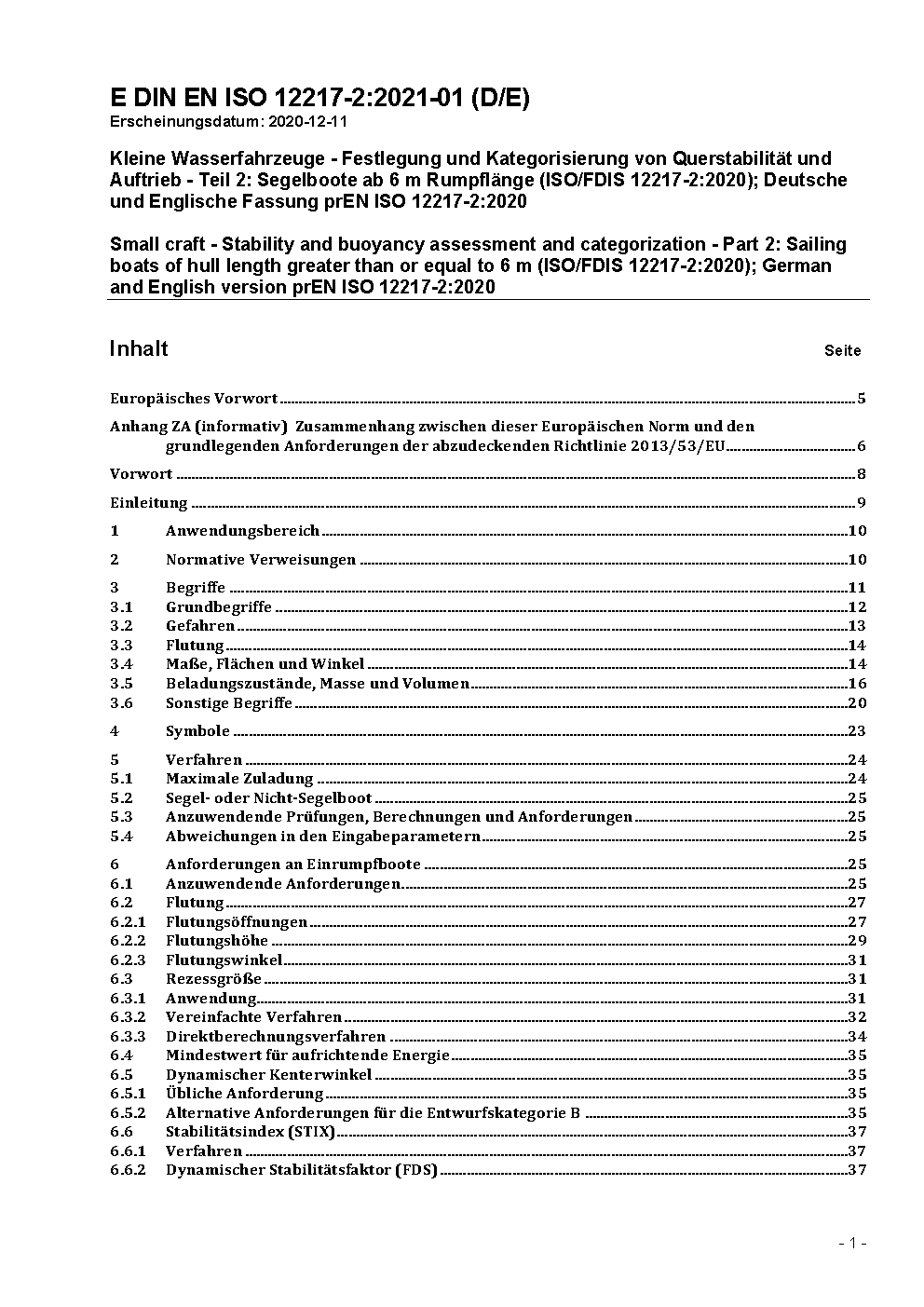 E DIN EN ISO 12217-2:2021-01 (D/E)
Erscheinungsdatum: 2020-12-11

Kleine Wasserfahrzeuge - Festlegung und Kategorisierung von Querstabilität und Auftrieb - Teil 2: Segelboote ab 6 m Rumpflänge (ISO/FDIS 12217-2:2020); Deutsche und Englische Fassung prEN ISO 12217-2:2020

Small craft - Stability and buoyancy assessment and categorization - Part 2: Sailing boats of hull length greater than or equal to 6 m (ISO/FDIS 12217-2:2020); German and English version prEN ISO 12217-2:2020

Inhalt Seite

Europäisches Vorwort 5

Anhang ZA (informativ) Zusammenhang zwischen dieser Europäischen Norm und den grundlegenden Anforderungen der abzudeckenden Richtlinie 2013/53/EU 6

Vorwort 8

Einleitung 9

1 Anwendungsbereich 10

2 Normative Verweisungen 10

3 Begriffe 11
3.1 Grundbegriffe 12
3.2 Gefahren 13
3.3 Flutung 14
3.4 Maße, Flächen und Winkel 14
3.5 Beladungszustände, Masse und Volumen 16
3.6 Sonstige Begriffe 20

4 Symbole 23

5 Verfahren 24
5.1 Maximale Zuladung 24
5.2 Segel- oder Nicht-Segelboot 25
5.3 Anzuwendende Prüfungen, Berechnungen und Anforderungen 25
5.4 Abweichungen in den Eingabeparametern 25

6 Anforderungen an Einrumpfboote 25
6.1 Anzuwendende Anforderungen 25
6.2 Flutung 27
6.2.1 Flutungsöffnungen 27
6.2.2 Flutungshöhe 29
6.2.3 Flutungswinkel 31
6.3 Rezessgröße 31
6.3.1 Anwendung 31
6.3.2 Vereinfachte Verfahren 32
6.3.3 Direktberechnungsverfahren 34
6.4 Mindestwert für aufrichtende Energie 35
6.5 Dynamischer Kenterwinkel 35
6.5.1 Übliche Anforderung 35
6.5.2 Alternative Anforderungen für die Entwurfskategorie B 35
6.6 Stabilitätsindex (STIX) 37
6.6.1 Verfahren 37
6.6.2 Dynamischer Stabilitätsfaktor (FDS) 37

- 1 -